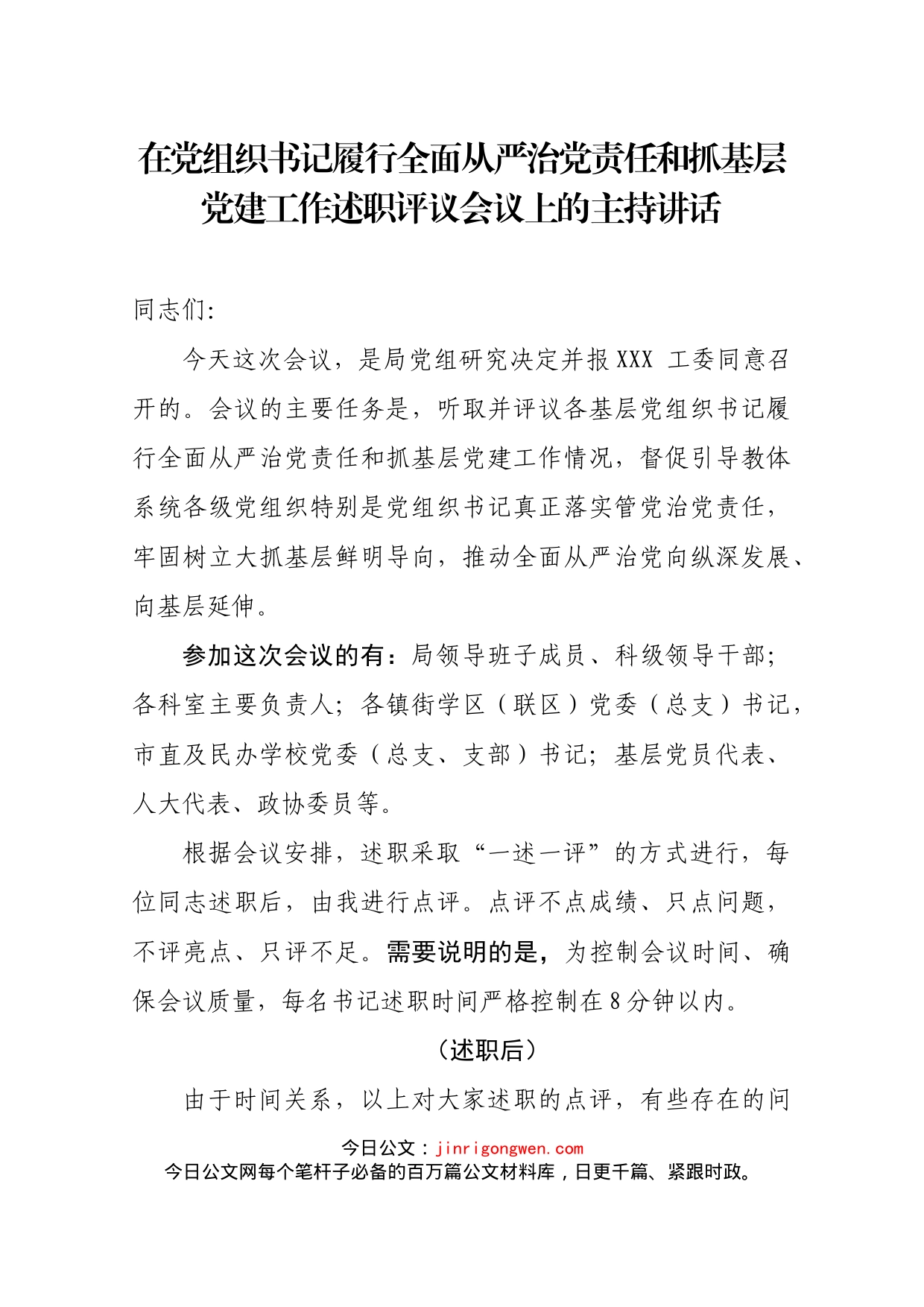 在党组织书记履行全面从严治党责任和抓基层党建工作述职评议会议上的主持讲话

同志们:

今天这次会议，是局党组研究决定并报XXX 工委同意召开的。会议的主要任务是，听取并评议各基层党组织书记履行全面从严治党责任和抓基层党建工作情况，督促引导教体系统各级党组织特别是党组织书记真正落实管党治党责任，牢固树立大抓基层鲜明导向，推动全面从严治党向纵深发展、向基层延伸。

参加这次会议的有：局领导班子成员、科级领导干部；各科室主要负责人；各镇街学区（联区）党委（总支）书记，市直及民办学校党委（总支、支部）书记；基层党员代表、人大代表、政协委员等。

根据会议安排，述职采取“一述一评”的方式进行，每位同志述职后，由我进行点评。点评不点成绩、只点问题，不评亮点、只评不足。需要说明的是，为控制会议时间、确保会议质量，每名书记述职时间严格控制在8分钟以内。

（述职后）

由于时间关系，以上对大家述职的点评，有些存在的问

今日公文：jinrigongwen.com
今日公文网每个笔杆子必备的百万篇公文材料库，日更千篇、紧跟时政。